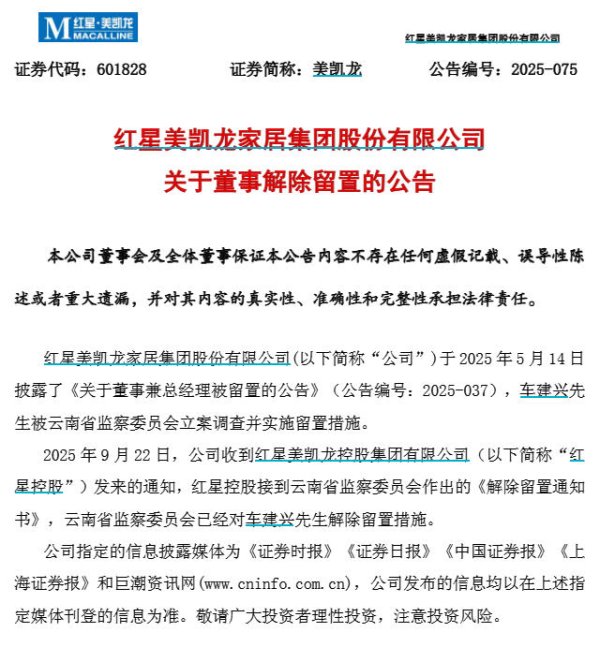 M 红星·美凯龙 MACALLINE

红星美凯龙家居集团股份有限公司

证券代码：601828　　证券简称：美凯龙　　公告编号：2025-075

红星美凯龙家居集团股份有限公司
关于董事解除留置的公告

本公司董事会及全体董事保证本公告内容不存在任何虚假记载、误导性陈述或者重大遗漏，并对其内容的真实性、准确性和完整性承担法律责任。

红星美凯龙家居集团股份有限公司(以下简称“公司”)于 2025 年 5 月 14 日披露了《关于董事兼总经理被留置的公告》（公告编号：2025-037），车建兴先生被云南省监察委员会立案调查并实施留置措施。

2025 年 9 月 22 日，公司收到红星美凯龙控股集团有限公司（以下简称“红星控股”）发来的通知，红星控股接到云南省监察委员会作出的《解除留置通知书》，云南省监察委员会已经对车建兴先生解除留置措施。

公司指定的信息披露媒体为《证券时报》《证券日报》《中国证券报》《上海证券报》和巨潮资讯网(www.cninfo.com.cn)，公司发布的信息均以在上述指定媒体刊登的信息为准。敬请广大投资者理性投资，注意投资风险。